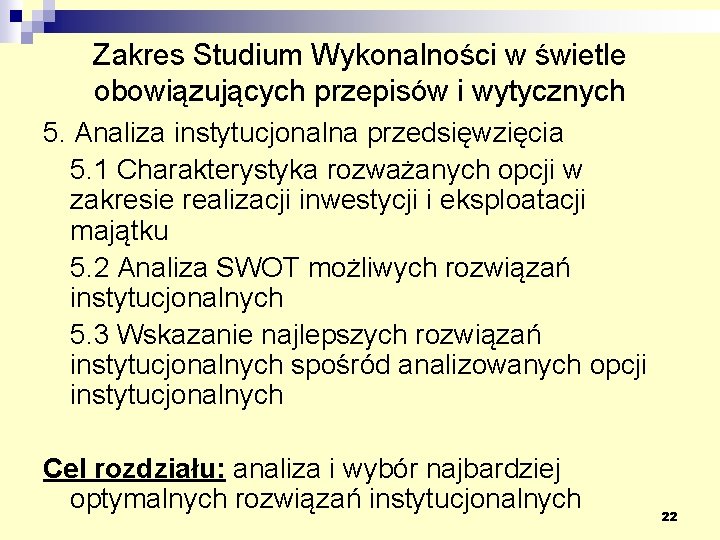 Zakres Studium Wykonalności w świetle obowiązujących przepisów i wytycznych

5. Analiza instytucjonalna przedsięwzięcia

5.1 Charakterystyka rozważanych opcji w zakresie realizacji inwestycji i eksploatacji majątku

5.2 Analiza SWOT możliwych rozwiązań instytucjonalnych

5.3 Wskazanie najlepszych rozwiązań instytucjonalnych spośród analizowanych opcji instytucjonalnych

Cel rozdziału: analiza i wybór najbardziej optymalnych rozwiązań instytucjonalnych

22